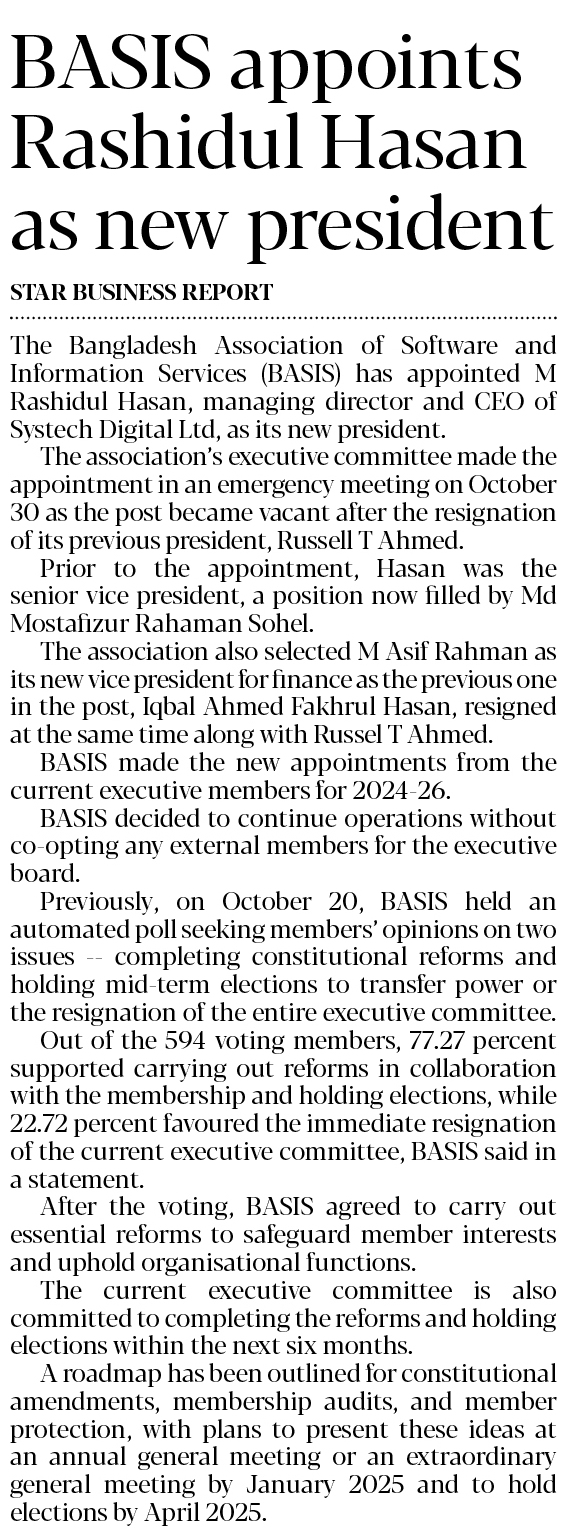 BASIS appoints Rashidul Hasan as new president

STAR BUSINESS REPORT

The Bangladesh Association of Software and Information Services (BASIS) has appointed M Rashidul Hasan, managing director and CEO of Systech Digital Ltd, as its new president.

The association's executive committee made the appointment in an emergency meeting on October 30 as the post became vacant after the resignation of its previous president, Russell T Ahmed.

Prior to the appointment, Hasan was the senior vice president, a position now filled by Md Mostafizur Rahaman Sohel.

The association also selected M Asif Rahman as its new vice president for finance as the previous one in the post, Iqbal Ahmed Fakhrul Hasan, resigned at the same time along with Russel T Ahmed.

BASIS made the new appointments from the current executive members for 2024-26.

BASIS decided to continue operations without co-opting any external members for the executive board.

Previously, on October 20, BASIS held an automated poll seeking members' opinions on two issues -- completing constitutional reforms and holding mid-term elections to transfer power or the resignation of the entire executive committee.

Out of the 594 voting members, 77.27 percent supported carrying out reforms in collaboration with the membership and holding elections, while 22.72 percent favoured the immediate resignation of the current executive committee, BASIS said in a statement.

After the voting, BASIS agreed to carry out essential reforms to safeguard member interests and uphold organisational functions.

The current executive committee is also committed to completing the reforms and holding elections within the next six months.

A roadmap has been outlined for constitutional amendments, membership audits, and member protection, with plans to present these ideas at an annual general meeting or an extraordinary general meeting by January 2025 and to hold elections by April 2025.